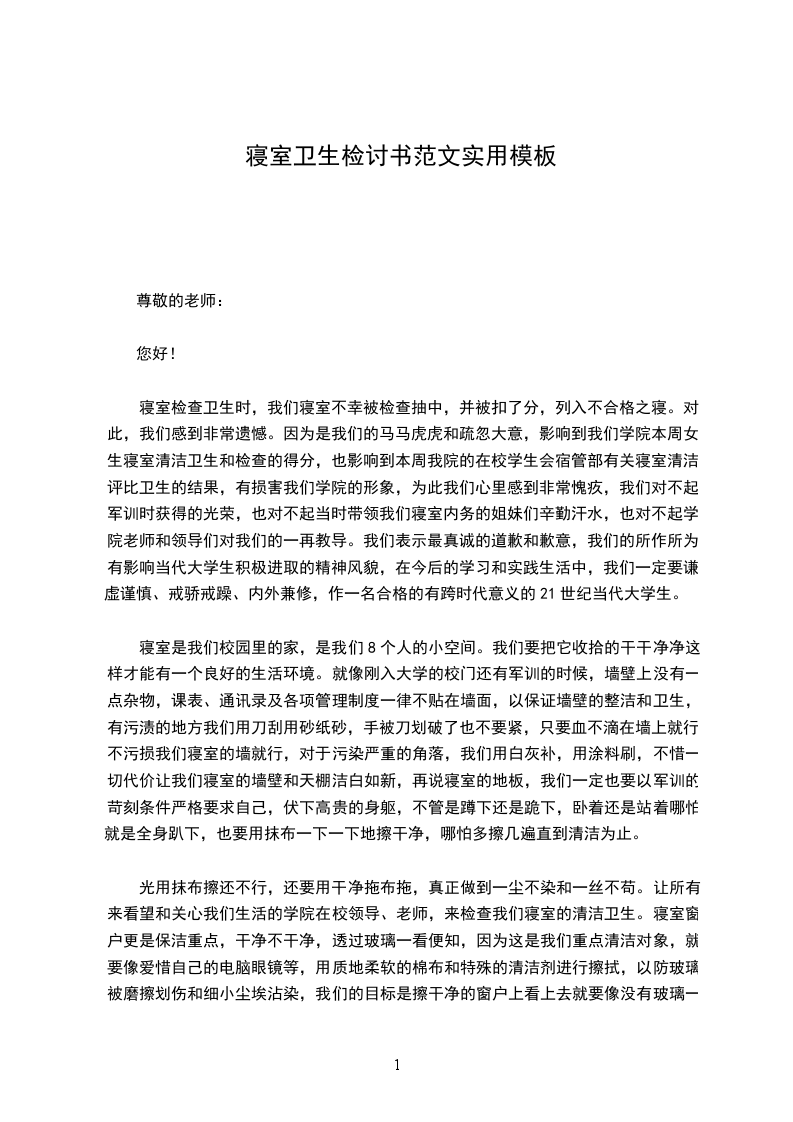 寝室卫生检讨书范文实用模板

尊敬的老师：

您好！

寝室检查卫生时，我们寝室不幸被检查抽中，并被扣了分，列入不合格之寝。对此，我们感到非常遗憾。因为是我们的马马虎虎和疏忽大意，影响到我们学院本周女生寝室清洁卫生和检查的得分，也影响到本周我院的在校学生会宿管部有关寝室清洁评比卫生的结果，有损害我们学院的形象，为此我们心里感到非常愧疚，我们对不起军训时获得的光荣，也对不起当时带领我们寝室内务的姐妹们辛勤汗水，也对不起学院老师和领导们对我们的一再教导。我们表示最真诚的道歉和歉意，我们的所作所为有影响当代大学生积极进取的精神风貌，在今后的学习和实践生活中，我们一定要谦虚谨慎、戒骄戒躁、内外兼修，作一名合格的有跨时代意义的 21 世纪当代大学生。

寝室是我们校园里的家，是我们 8 个人的小空间。我们要把它收拾的干干净净这样才能有一个良好的生活环境。就像刚入大学的校门还有军训的时候，墙壁上没有一点杂物，课表、通讯录及各项管理制度一律不贴在墙面，以保证墙壁的整洁和卫生，有污渍的地方我们用刀刮用砂纸砂，手被刀划破了也不要紧，只要血不滴在墙上就行不污损我们寝室的墙就行，对于污染严重的角落，我们用白灰补，用涂料刷，不惜一切代价让我们寝室的墙壁和天棚洁白如新，再说寝室的地板，我们一定也要以军训的苛刻条件严格要求自己，伏下高贵的身躯，不管是蹲下还是跪下，卧着还是站着哪怕就是全身趴下，也要用抹布一下一下地擦干净，哪怕多擦几遍直到清洁为止。

光用抹布擦还不行，还要用干净拖布拖，真正做到一尘不染和一丝不苟。让所有来看望和关心我们生活的学院在校领导、老师，来检查我们寝室的清洁卫生。寝室窗户更是保洁重点，干净不干净，透过玻璃一看便知，因为这是我们重点清洁对象，就要像爱惜自己的电脑眼镜等，用质地柔软的棉布和特殊的清洁剂进行擦拭，以防玻璃被磨擦划伤和细小尘埃沾染，我们的目标是擦干净的窗户上看上去就要像没有玻璃一

1